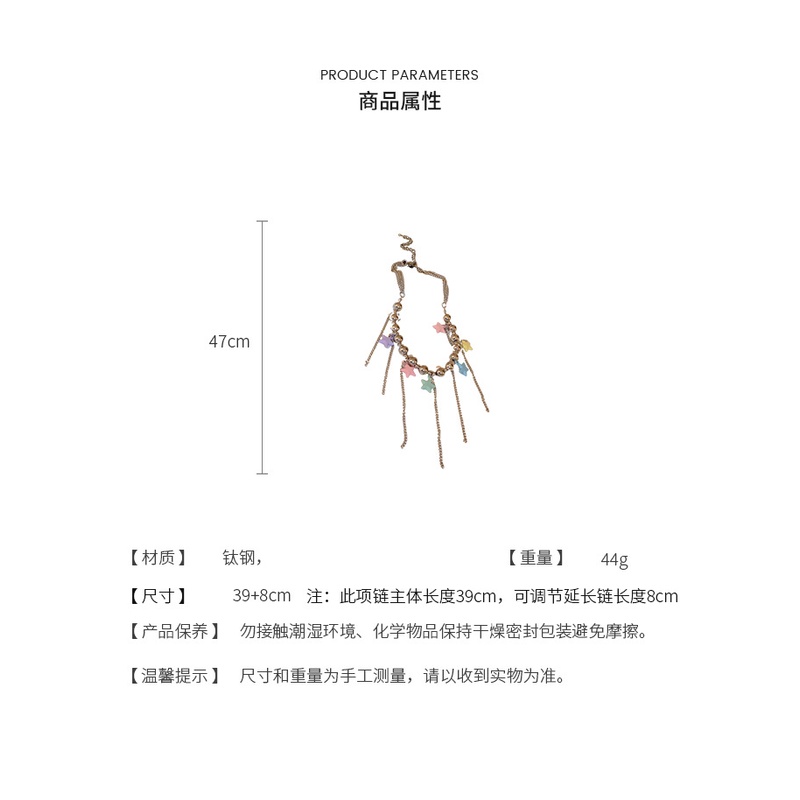 PRODUCT PARAMETERS
商品属性

47cm

【材质】 钛钢，

【重量】 44g

【尺寸】 39+8cm 注：此项链主体长度39cm，可调节延长链长度8cm

【产品保养】 勿接触潮湿环境、化学物品保持干燥密封包装避免摩擦。

【温馨提示】 尺寸和重量为手工测量，请以收到实物为准。